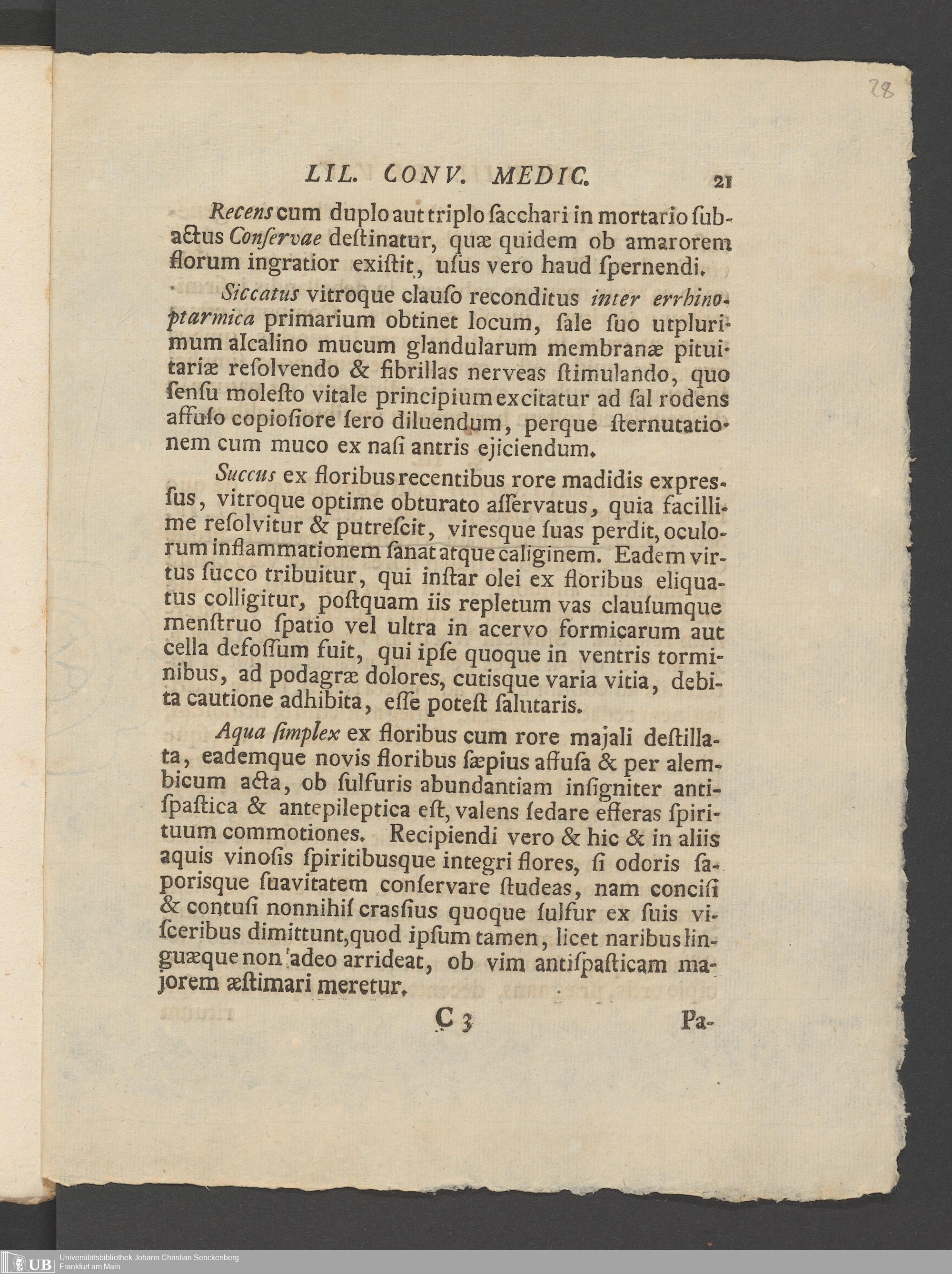 28

LIL. CONV. MEDIC. 21

Recens cum duplo aut triplo ſacchari in mortario ſubactus Conſervae deſtinatur, quæ quidem ob amarorem florum ingratior exiſtit, uſus vero haud ſpernendi.

Siccatus vitroque clauſo reconditus inter errhinoptarmica primarium obtinet locum, ſale ſuo utplurimum alcalino mucum glandularum membranæ pituitariæ reſolvendo & fibrillas nerveas ſtimulando, quo ſenſu moleſto vitale principium excitatur ad ſal rodens affuſo copioſiore ſero diluendum, perque ſternutationem cum muco ex naſi antris ejiciendum.

Succus ex floribus recentibus rore madidis expreſſus, vitroque optime obturato aſſervatus, quia facillime reſolvitur & putreſcit, viresque ſuas perdit, oculorum inflammationem ſanat atque caliginem. Eadem virtus ſucco tribuitur, qui inſtar olei ex floribus eliquatus colligitur, poſtquam iis repletum vas clauſumque menſtruo ſpatio vel ultra in acervo formicarum aut cella defoſſum fuit, qui ipſe quoque in ventris torminibus, ad podagræ dolores, cutisque varia vitia, debita cautione adhibita, eſſe poteſt ſalutaris.

Aqua ſimplex ex floribus cum rore majali deſtillata, eademque novis floribus ſæpius affuſa & per alembicum acta, ob ſulfuris abundantiam inſigniter antiſpaſtica & antepileptica eſt, valens ſedare efferas ſpirituum commotiones. Recipiendi vero & hic & in aliis aquis vinoſis ſpiritibusque integri flores, ſi odoris ſaporisque ſuavitatem conſervare ſtudeas, nam conciſi & contuſi nonnihil craſſius quoque ſulfur ex ſuis viſceribus dimittunt, quod ipſum tamen, licet naribus linguæque non adeo arrideat, ob vim antiſpaſticam majorem æſtimari meretur.

C 3 Pa-

UB Universitätsbibliothek Johann Christian Senckenberg Frankfurt am Main